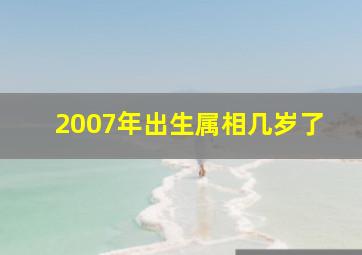 2007年出生属相几岁了